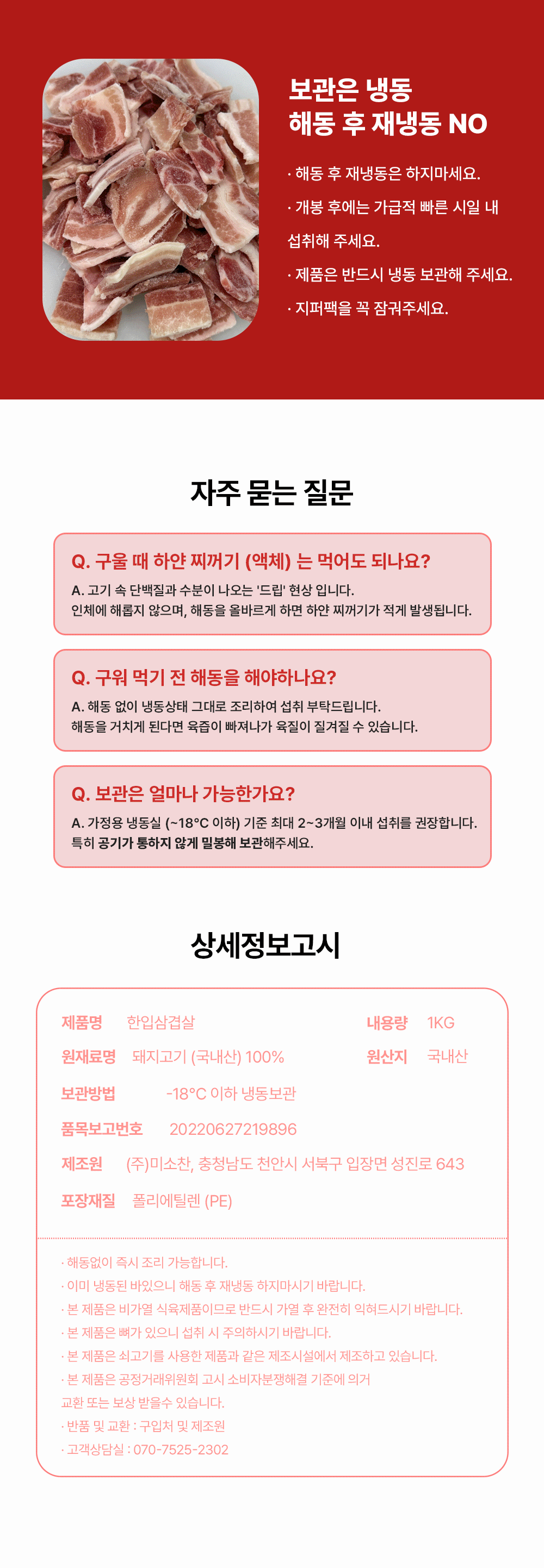 보관은 냉동
해동 후 재냉동 NO

· 해동 후 재냉동은 하지마세요.

· 개봉 후에는 가급적 빠른 시일 내 섭취해 주세요.

· 제품은 반드시 냉동 보관해 주세요.

· 지퍼팩을 꼭 잠궈주세요.

자주 묻는 질문

Q. 구울 때 하얀 찌꺼기 (액체) 는 먹어도 되나요?

A. 고기 속 단백질과 수분이 나오는 '드립' 현상 입니다.
인체에 해롭지 않으며, 해동을 올바르게 하면 하얀 찌꺼기가 적게 발생됩니다.

Q. 구워 먹기 전 해동을 해야하나요?

A. 해동 없이 냉동상태 그대로 조리하여 섭취 부탁드립니다.
해동을 거치게 된다면 육즙이 빠져나가 육질이 질겨질 수 있습니다.

Q. 보관은 얼마나 가능한가요?

A. 가정용 냉동실 (~18°C 이하) 기준 최대 2~3개월 이내 섭취를 권장합니다.
특히 공기가 통하지 않게 밀봉해 보관해주세요.

상세정보고시

제품명 한입삼겹살
내용량 1KG
원재료명 돼지고기 (국내산) 100%
원산지 국내산
보관방법 -18°C 이하 냉동보관
품목보고번호 20220627219896
제조원 (주)미소찬, 충청남도 천안시 서북구 입장면 성진로 643
포장재질 폴리에틸렌 (PE)

· 해동없이 즉시 조리 가능합니다.
· 이미 냉동된 바있으니 해동 후 재냉동 하지마시기 바랍니다.
· 본 제품은 비가열 식육제품이므로 반드시 가열 후 완전히 익혀드시기 바랍니다.
· 본 제품은 뼈가 있으니 섭취 시 주의하시기 바랍니다.
· 본 제품은 쇠고기를 사용한 제품과 같은 제조시설에서 제조하고 있습니다.
· 본 제품은 공정거래위원회 고시 소비자분쟁해결 기준에 의거 교환 또는 보상 받을수 있습니다.
· 반품 및 교환 : 구입처 및 제조원
· 고객상담실 : 070-7525-2302